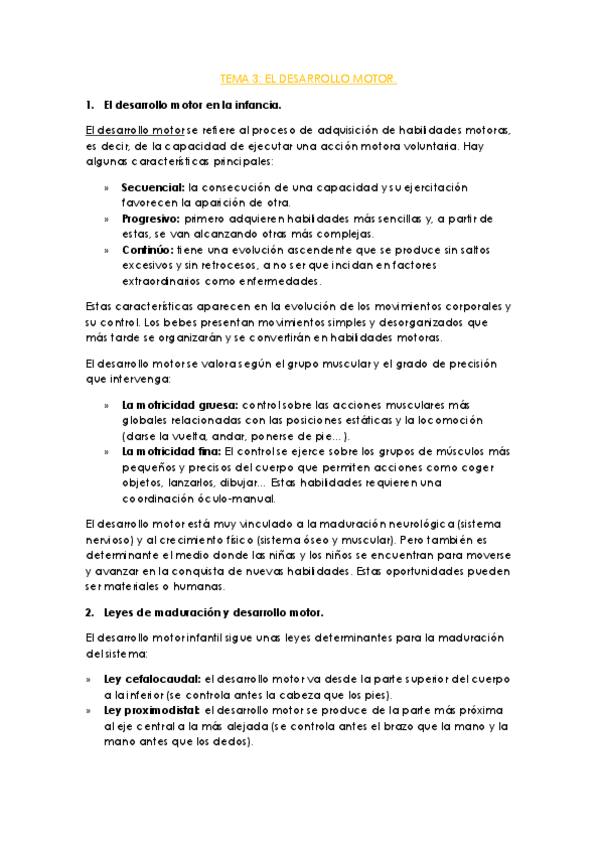 TEMA 3: EL DESARROLLO MOTOR.

1. El desarrollo motor en la infancia.

El desarrollo motor se refiere al proceso de adquisición de habilidades motoras, es decir, de la capacidad de ejecutar una acción motora voluntaria. Hay algunas características principales:

» Secuencial: la consecución de una capacidad y su ejercitación favorecen la aparición de otra.
» Progresivo: primero adquieren habilidades más sencillas y, a partir de estas, se van alcanzando otras más complejas.
» Continúo: tiene una evolución ascendente que se produce sin saltos excesivos y sin retrocesos, a no ser que incidan en factores extraordinarios como enfermedades.

Estas características aparecen en la evolución de los movimientos corporales y su control. Los bebes presentan movimientos simples y desorganizados que más tarde se organizarán y se convertirán en habilidades motoras.

El desarrollo motor se valora según el grupo muscular y el grado de precisión que intervenga:

» La motricidad gruesa: control sobre las acciones musculares más globales relacionadas con las posiciones estáticas y la locomoción (darse la vuelta, andar, ponerse de pie...).
» La motricidad fina: El control se ejerce sobre los grupos de músculos más pequeños y precisos del cuerpo que permiten acciones como coger objetos, lanzarlos, dibujar... Estas habilidades requieren una coordinación óculo-manual.

El desarrollo motor está muy vinculado a la maduración neurológica (sistema nervioso) y al crecimiento físico (sistema óseo y muscular). Pero también es determinante el medio donde las niñas y los niños se encuentran para moverse y avanzar en la conquista de nuevas habilidades. Estas oportunidades pueden ser materiales o humanas.

2. Leyes de maduración y desarrollo motor.

El desarrollo motor infantil sigue unas leyes determinantes para la maduración del sistema:

» Ley cefalocaudal: el desarrollo motor va desde la parte superior del cuerpo a la inferior (se controla antes la cabeza que los pies).
» Ley proximodistal: el desarrollo motor se produce de la parte más próxima al eje central a la más alejada (se controla antes el brazo que la mano y la mano antes que los dedos).